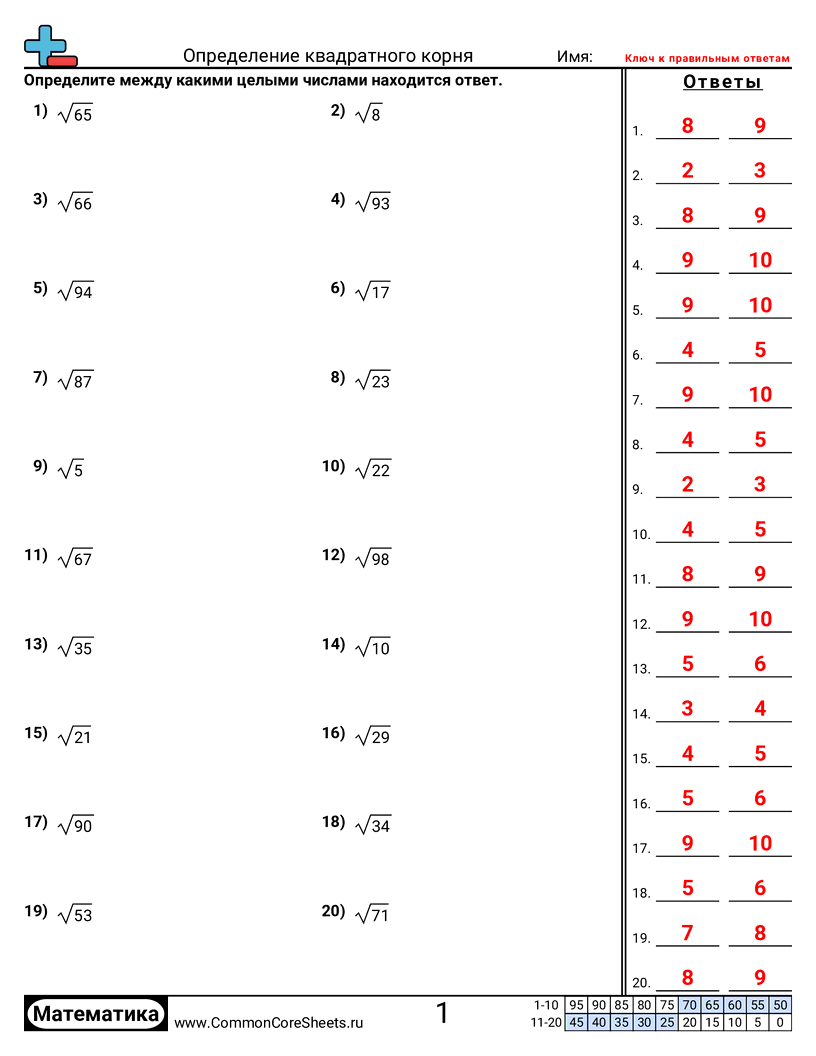 Определение квадратного корня Имя: Ключ к правильным ответам

Определите между какими целыми числами находится ответ.

1) $\sqrt{65}$
2) $\sqrt{8}$

3) $\sqrt{66}$
4) $\sqrt{93}$

5) $\sqrt{94}$
6) $\sqrt{17}$

7) $\sqrt{87}$
8) $\sqrt{23}$

9) $\sqrt{5}$
10) $\sqrt{22}$

11) $\sqrt{67}$
12) $\sqrt{98}$

13) $\sqrt{35}$
14) $\sqrt{10}$

15) $\sqrt{21}$
16) $\sqrt{29}$

17) $\sqrt{90}$
18) $\sqrt{34}$

19) $\sqrt{53}$
20) $\sqrt{71}$

Ответы

1. 8 9
2. 2 3
3. 8 9
4. 9 10
5. 9 10
6. 4 5
7. 9 10
8. 4 5
9. 2 3
10. 4 5
11. 8 9
12. 9 10
13. 5 6
14. 3 4
15. 4 5
16. 5 6
17. 9 10
18. 5 6
19. 7 8
20. 8 9

Математика www.CommonCoreSheets.ru 1

| 1-10 | 95 | 90 | 85 | 80 | 75 | 70 | 65 | 60 | 55 | 50 |
|---|---|---|---|---|---|---|---|---|---|---|
| 11-20 | 45 | 40 | 35 | 30 | 25 | 20 | 15 | 10 | 5 | 0 |